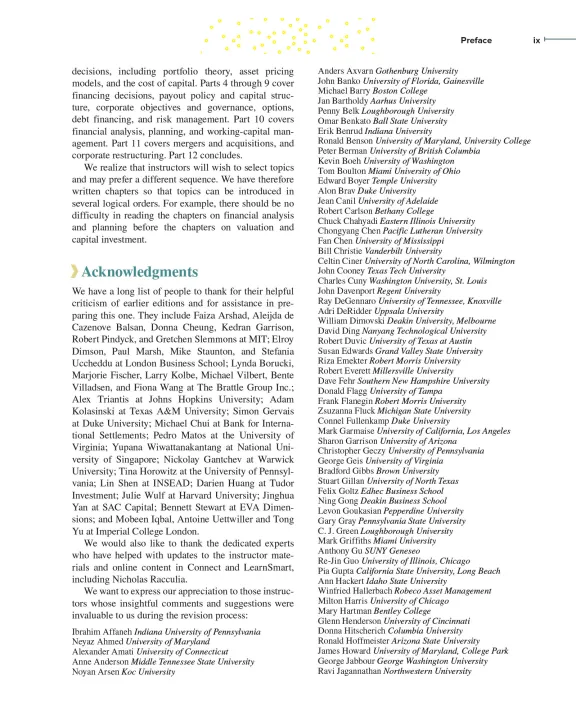 Preface ix

decisions, including portfolio theory, asset pricing models, and the cost of capital. Parts 4 through 9 cover financing decisions, payout policy and capital structure, corporate objectives and governance, options, debt financing, and risk management. Part 10 covers financial analysis, planning, and working-capital management. Part 11 covers mergers and acquisitions, and corporate restructuring. Part 12 concludes.

We realize that instructors will wish to select topics and may prefer a different sequence. We have therefore written chapters so that topics can be introduced in several logical orders. For example, there should be no difficulty in reading the chapters on financial analysis and planning before the chapters on valuation and capital investment.

Acknowledgments

We have a long list of people to thank for their helpful criticism of earlier editions and for assistance in preparing this one. They include Faiza Arshad, Aleijda de Cazenove Balsan, Donna Cheung, Kedran Garrison, Robert Pindyck, and Gretchen Slemmons at MIT; Elroy Dimson, Paul Marsh, Mike Staunton, and Stefania Uccheddu at London Business School; Lynda Borucki, Marjorie Fischer, Larry Kolbe, Michael Vilbert, Bente Villadsen, and Fiona Wang at The Brattle Group Inc.; Alex Triantis at Johns Hopkins University; Adam Kolasinski at Texas A&M University; Simon Gervais at Duke University; Michael Chui at Bank for International Settlements; Pedro Matos at the University of Virginia; Yupana Wiwattanakantang at National University of Singapore; Nickolay Gantchev at Warwick University; Tina Horowitz at the University of Pennsylvania; Lin Shen at INSEAD; Darien Huang at Tudor Investment; Julie Wulf at Harvard University; Jinghua Yan at SAC Capital; Bennett Stewart at EVA Dimensions; and Mobeen Iqbal, Antoine Uettwiller and Tong Yu at Imperial College London.

We would also like to thank the dedicated experts who have helped with updates to the instructor materials and online content in Connect and LearnSmart, including Nicholas Racculia.

We want to express our appreciation to those instructors whose insightful comments and suggestions were invaluable to us during the revision process:

Ibrahim Affaneh Indiana University of Pennsylvania
Neyaz Ahmed University of Maryland
Alexander Amati University of Connecticut
Anne Anderson Middle Tennessee State University
Noyan Arsen Koc University

Anders Axvarn Gothenburg University
John Banko University of Florida, Gainesville
Michael Barry Boston College
Jan Bartholdy Aarhus University
Penny Belk Loughborough University
Omar Benkato Ball State University
Erik Benrud Indiana University
Ronald Benson University of Maryland, University College
Peter Berman University of British Columbia
Kevin Boeh University of Washington
Tom Boulton Miami University of Ohio
Edward Boyer Temple University
Alon Brav Duke University
Jean Canil University of Adelaide
Robert Carlson Bethany College
Chuck Chahyadi Eastern Illinois University
Chongyang Chen Pacific Lutheran University
Fan Chen University of Mississippi
Bill Christie Vanderbilt University
Celtin Ciner University of North Carolina, Wilmington
John Cooney Texas Tech University
Charles Cuny Washington University, St. Louis
John Davenport Regent University
Ray DeGennaro University of Tennessee, Knoxville
Adri DeRidder Uppsala University
William Dimovski Deakin University, Melbourne
David Ding Nanyang Technological University
Robert Duvic University of Texas at Austin
Susan Edwards Grand Valley State University
Riza Emekter Robert Morris University
Robert Everett Millersville University
Dave Fehr Southern New Hampshire University
Donald Flagg University of Tampa
Frank Flanegin Robert Morris University
Zsuzanna Fluck Michigan State University
Connel Fullenkamp Duke University
Mark Garmaise University of California, Los Angeles
Sharon Garrison University of Arizona
Christopher Geczy University of Pennsylvania
George Geis University of Virginia
Bradford Gibbs Brown University
Stuart Gillan University of North Texas
Felix Goltz Edhec Business School
Ning Gong Deakin Business School
Levon Goukasian Pepperdine University
Gary Gray Pennsylvania State University
C. J. Green Loughborough University
Mark Griffiths Miami University
Anthony Gu SUNY Geneseo
Re-Jin Guo University of Illinois, Chicago
Pia Gupta California State University, Long Beach
Ann Hackert Idaho State University
Winfried Hallerbach Robeco Asset Management
Milton Harris University of Chicago
Mary Hartman Bentley College
Glenn Henderson University of Cincinnati
Donna Hitscherich Columbia University
Ronald Hoffmeister Arizona State University
James Howard University of Maryland, College Park
George Jabbour George Washington University
Ravi Jagannathan Northwestern University